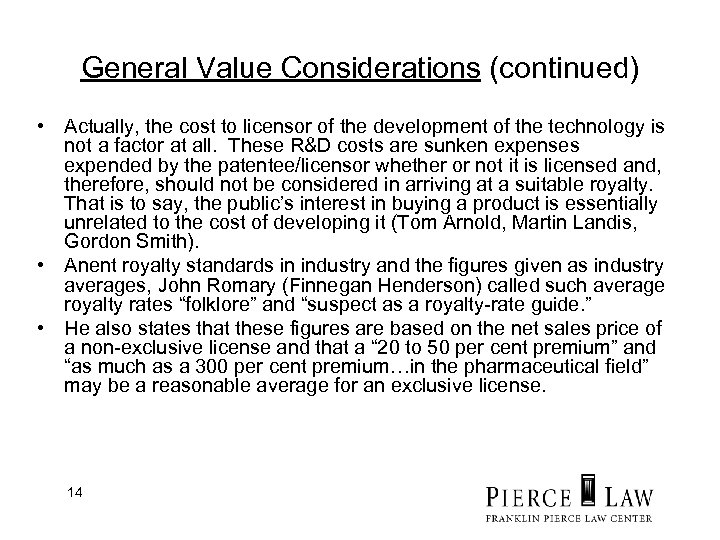 General Value Considerations (continued)

• Actually, the cost to licensor of the development of the technology is not a factor at all. These R&D costs are sunken expenses expended by the patentee/licensor whether or not it is licensed and, therefore, should not be considered in arriving at a suitable royalty. That is to say, the public's interest in buying a product is essentially unrelated to the cost of developing it (Tom Arnold, Martin Landis, Gordon Smith).
• Anent royalty standards in industry and the figures given as industry averages, John Romary (Finnegan Henderson) called such average royalty rates "folklore" and "suspect as a royalty-rate guide."
• He also states that these figures are based on the net sales price of a non-exclusive license and that a "20 to 50 per cent premium" and "as much as a 300 per cent premium…in the pharmaceutical field" may be a reasonable average for an exclusive license.

14

PIERCE LAW
FRANKLIN PIERCE LAW CENTER